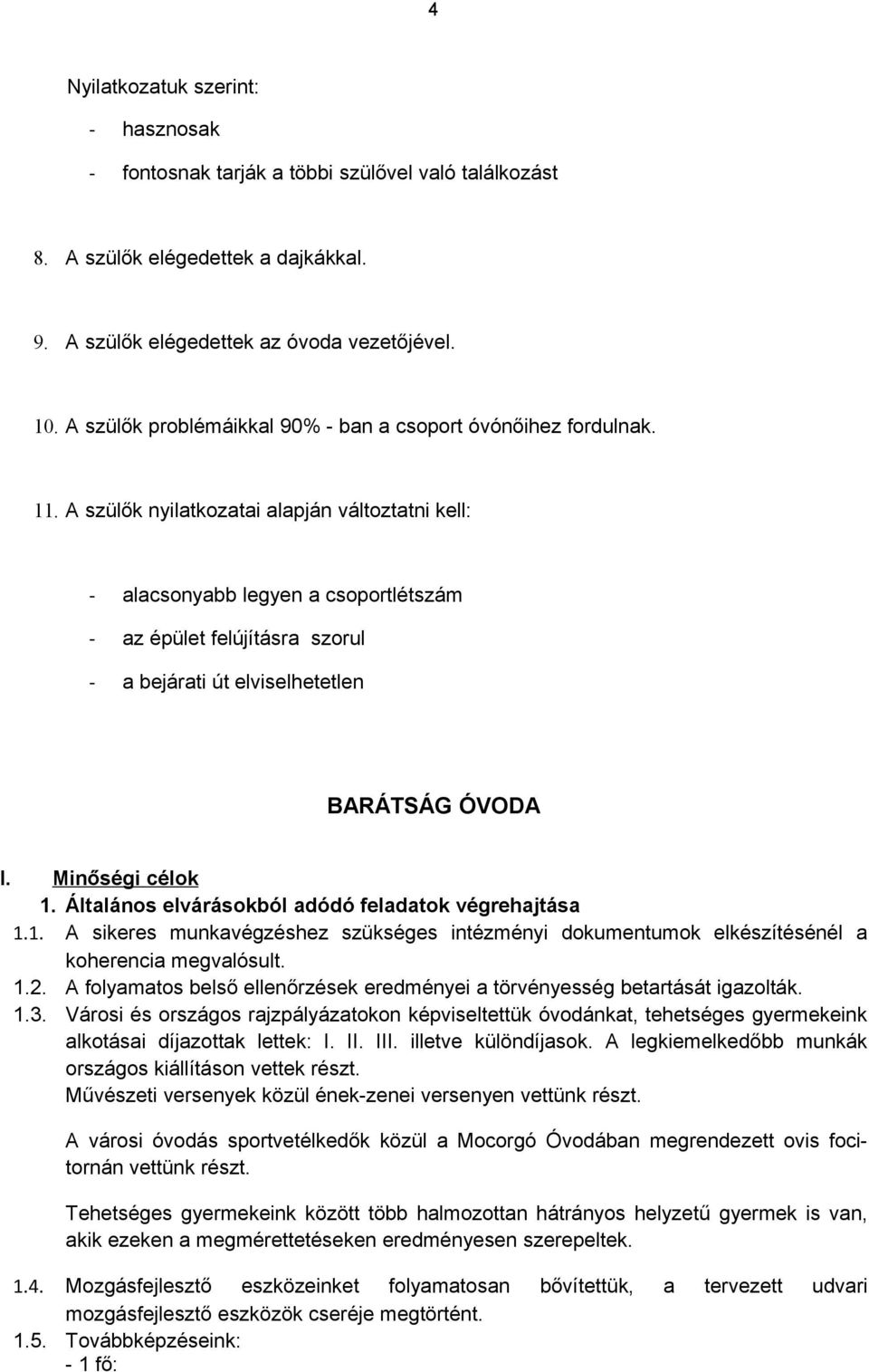 4

Nyilatkozatuk szerint:

- hasznosak

- fontosnak tarják a többi szülővel való találkozást

8. A szülők elégedettek a dajkákkal.

9. A szülők elégedettek az óvoda vezetőjével.

10. A szülők problémáikkal 90% - ban a csoport óvónőihez fordulnak.

11. A szülők nyilatkozatai alapján változtatni kell:

- alacsonyabb legyen a csoportlétszám

- az épület felújításra szorul

- a bejárati út elviselhetetlen

BARÁTSÁG ÓVODA

I. Minőségi célok

1. Általános elvárásokból adódó feladatok végrehajtása

1.1. A sikeres munkavégzéshez szükséges intézményi dokumentumok elkészítésénél a koherencia megvalósult.

1.2. A folyamatos belső ellenőrzések eredményei a törvényesség betartását igazolták.

1.3. Városi és országos rajzpályázatokon képviseltettük óvodánkat, tehetséges gyermekeink alkotásai díjazottak lettek: I. II. III. illetve különdíjasok. A legkiemelkedőbb munkák országos kiállításon vettek részt.
Művészeti versenyek közül ének-zenei versenyen vettünk részt.

A városi óvodás sportvetélkedők közül a Mocorgó Óvodában megrendezett ovis focitornán vettünk részt.

Tehetséges gyermekeink között több halmozottan hátrányos helyzetű gyermek is van, akik ezeken a megmérettetéseken eredményesen szerepeltek.

1.4. Mozgásfejlesztő eszközeinket folyamatosan bővítettük, a tervezett udvari mozgásfejlesztő eszközök cseréje megtörtént.

1.5. Továbbképzéseink:
- 1 fő: